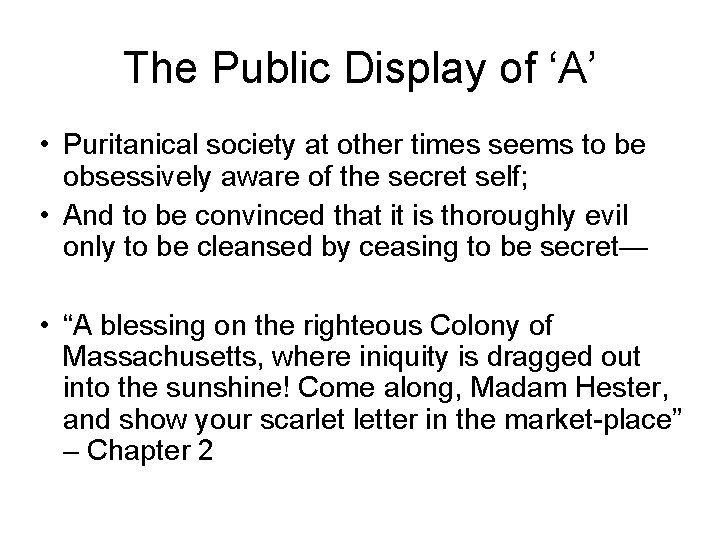 The Public Display of 'A'

• Puritanical society at other times seems to be obsessively aware of the secret self;
• And to be convinced that it is thoroughly evil only to be cleansed by ceasing to be secret—

• "A blessing on the righteous Colony of Massachusetts, where iniquity is dragged out into the sunshine! Come along, Madam Hester, and show your scarlet letter in the market-place" – Chapter 2